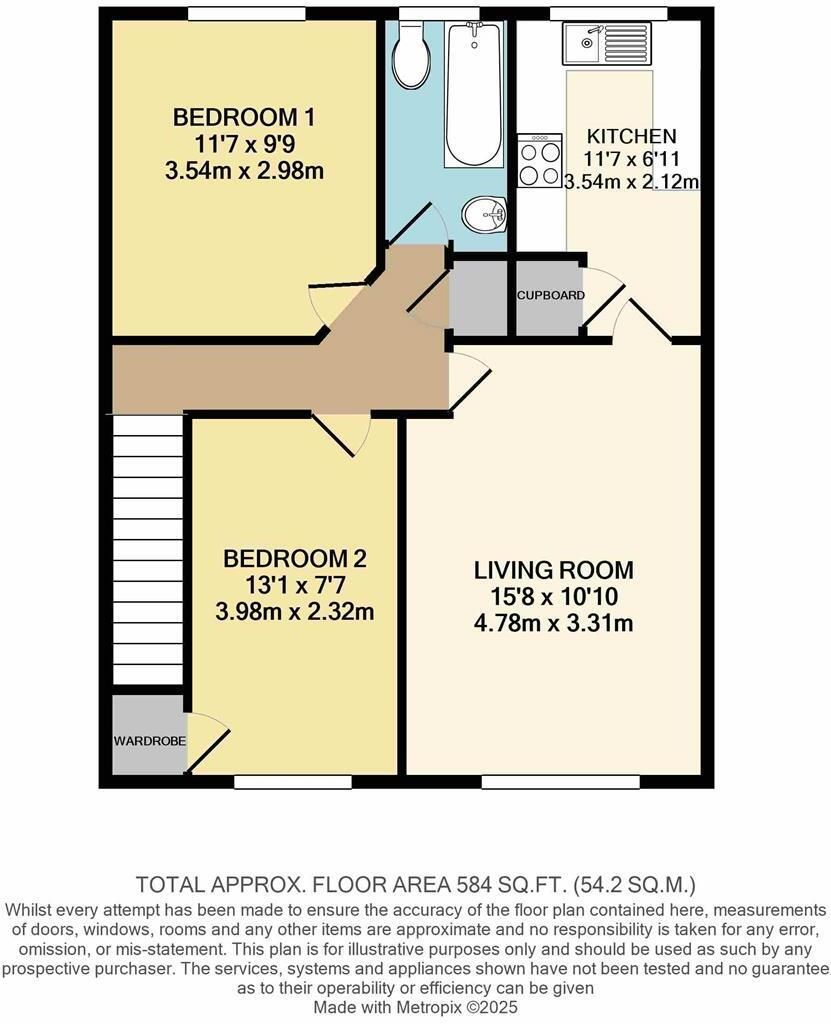 BEDROOM 1
11'7 x 9'9
3.54m x 2.98m

KITCHEN
11'7 x 6'11
3.54m x 2.12m

CUPBOARD

BEDROOM 2
13'1 x 7'7
3.98m x 2.32m

LIVING ROOM
15'8 x 10'10
4.78m x 3.31m

WARDROBE

TOTAL APPROX. FLOOR AREA 584 SQ.FT. (54.2 SQ.M.)
Whilst every attempt has been made to ensure the accuracy of the floor plan contained here, measurements of doors, windows, rooms and any other items are approximate and no responsibility is taken for any error, omission, or mis-statement. This plan is for illustrative purposes only and should be used as such by any prospective purchaser. The services, systems and appliances shown have not been tested and no guarantee as to their operability or efficiency can be given
Made with Metropix ©2025